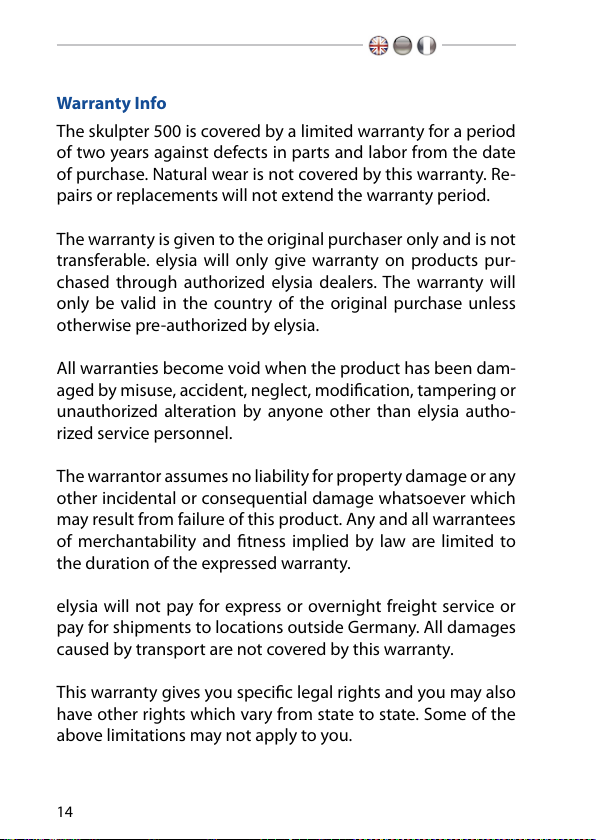 Warranty Info

The skulpter 500 is covered by a limited warranty for a period of two years against defects in parts and labor from the date of purchase. Natural wear is not covered by this warranty. Repairs or replacements will not extend the warranty period.

The warranty is given to the original purchaser only and is not transferable. elysia will only give warranty on products purchased through authorized elysia dealers. The warranty will only be valid in the country of the original purchase unless otherwise pre-authorized by elysia.

All warranties become void when the product has been damaged by misuse, accident, neglect, modification, tampering or unauthorized alteration by anyone other than elysia authorized service personnel.

The warrantor assumes no liability for property damage or any other incidental or consequential damage whatsoever which may result from failure of this product. Any and all warrantees of merchantability and fitness implied by law are limited to the duration of the expressed warranty.

elysia will not pay for express or overnight freight service or pay for shipments to locations outside Germany. All damages caused by transport are not covered by this warranty.

This warranty gives you specific legal rights and you may also have other rights which vary from state to state. Some of the above limitations may not apply to you.

14